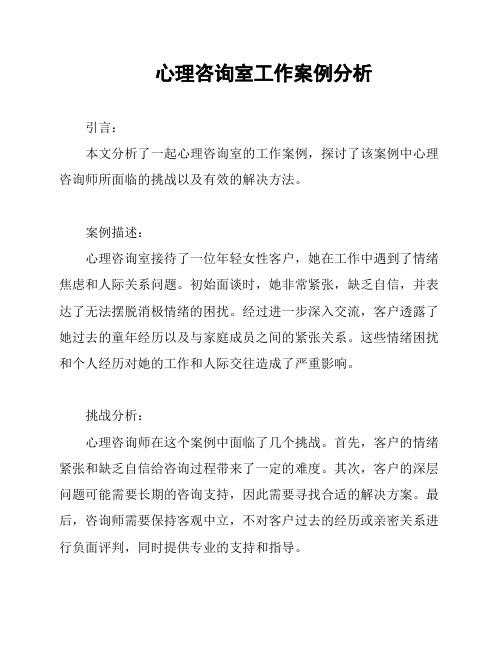 心理咨询室工作案例分析

引言：

本文分析了一起心理咨询室的工作案例，探讨了该案例中心理咨询师所面临的挑战以及有效的解决方法。

案例描述：

心理咨询室接待了一位年轻女性客户，她在工作中遇到了情绪焦虑和人际关系问题。初始面谈时，她非常紧张，缺乏自信，并表达了无法摆脱消极情绪的困扰。经过进一步深入交流，客户透露了她过去的童年经历以及与家庭成员之间的紧张关系。这些情绪困扰和个人经历对她的工作和人际交往造成了严重影响。

挑战分析：

心理咨询师在这个案例中面临了几个挑战。首先，客户的情绪紧张和缺乏自信给咨询过程带来了一定的难度。其次，客户的深层问题可能需要长期的咨询支持，因此需要寻找合适的解决方案。最后，咨询师需要保持客观中立，不对客户过去的经历或亲密关系进行负面评判，同时提供专业的支持和指导。